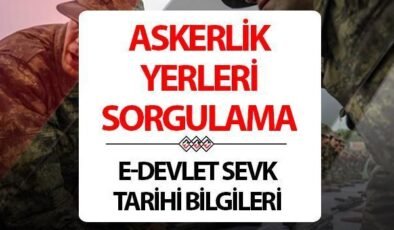 ASKERLİK YERLERİ SORGULAMA

E-DEVLET SEVK TARİHİ BİLGİLERİ